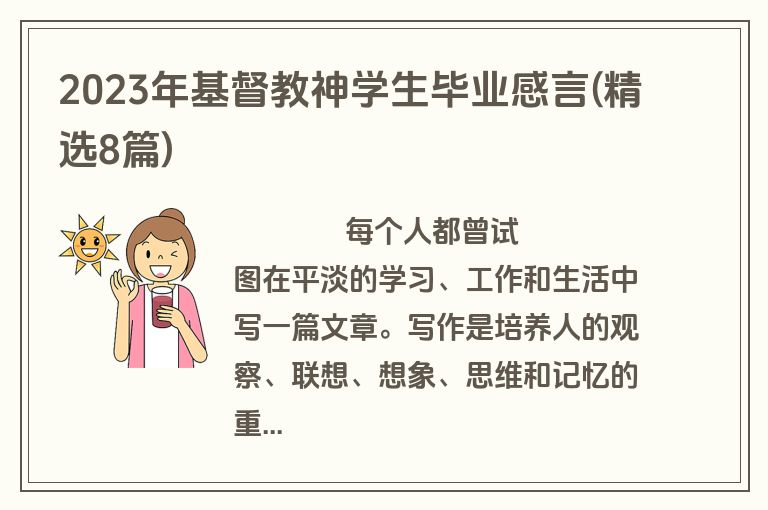 2023年基督教神学生毕业感言(精选8篇)

每个人都曾试图在平淡的学习、工作和生活中写一篇文章。写作是培养人的观察、联想、想象、思维和记忆的重...